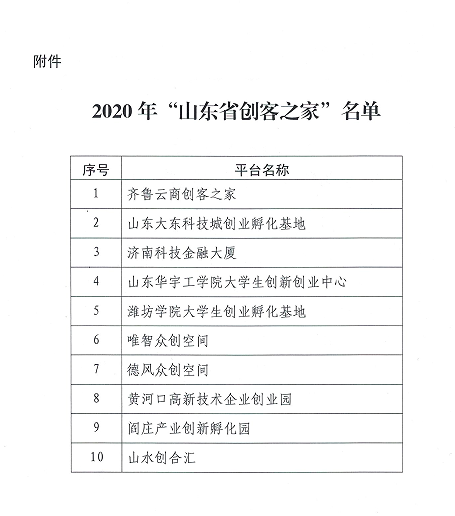 附件

2020 年“山东省创客之家”名单

| 序号 | 平台名称 |
|---|---|
| 1 | 齐鲁云商创客之家 |
| 2 | 山东大东科技城创业孵化基地 |
| 3 | 济南科技金融大厦 |
| 4 | 山东华宇工学院大学生创新创业中心 |
| 5 | 潍坊学院大学生创业孵化基地 |
| 6 | 唯智众创空间 |
| 7 | 德风众创空间 |
| 8 | 黄河口高新技术企业创业园 |
| 9 | 阎庄产业创新孵化园 |
| 10 | 山水创合汇 |